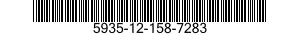 5935-12-158-7283